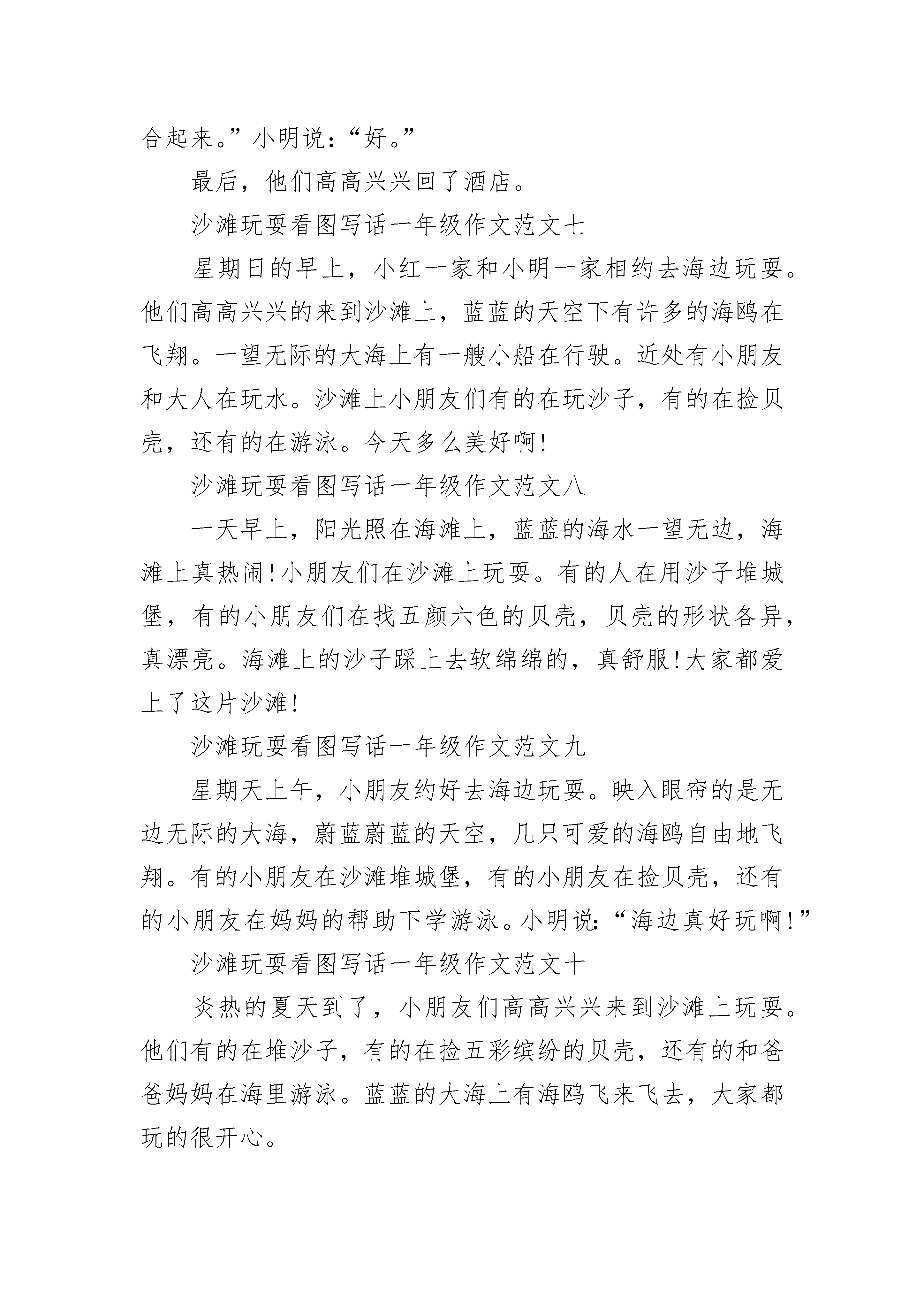 合起来。”小明说：“好。”

最后，他们高高兴兴回了酒店。

沙滩玩耍看图写话一年级作文范文七

星期日的早上，小红一家和小明一家相约去海边玩耍。他们高高兴兴的来到沙滩上，蓝蓝的天空下有许多的海鸥在飞翔。一望无际的大海上有一艘小船在行驶。近处有小朋友和大人在玩水。沙滩上小朋友们有的在玩沙子，有的在捡贝壳，还有的在游泳。今天多么美好啊!

沙滩玩耍看图写话一年级作文范文八

一天早上，阳光照在海滩上，蓝蓝的海水一望无边，海滩上真热闹!小朋友们在沙滩上玩耍。有的人在用沙子堆城堡，有的小朋友们在找五颜六色的贝壳，贝壳的形状各异，真漂亮。海滩上的沙子踩上去软绵绵的，真舒服!大家都爱上了这片沙滩!

沙滩玩耍看图写话一年级作文范文九

星期天上午，小朋友约好去海边玩耍。映入眼帘的是无边无际的大海，蔚蓝蔚蓝的天空，几只可爱的海鸥自由地飞翔。有的小朋友在沙滩堆城堡，有的小朋友在捡贝壳，还有的小朋友在妈妈的帮助下学游泳。小明说:“海边真好玩啊!”

沙滩玩耍看图写话一年级作文范文十

炎热的夏天到了，小朋友们高高兴兴来到沙滩上玩耍。他们有的在堆沙子，有的在捡五彩缤纷的贝壳，还有的和爸爸妈妈在海里游泳。蓝蓝的大海上有海鸥飞来飞去，大家都玩的很开心。